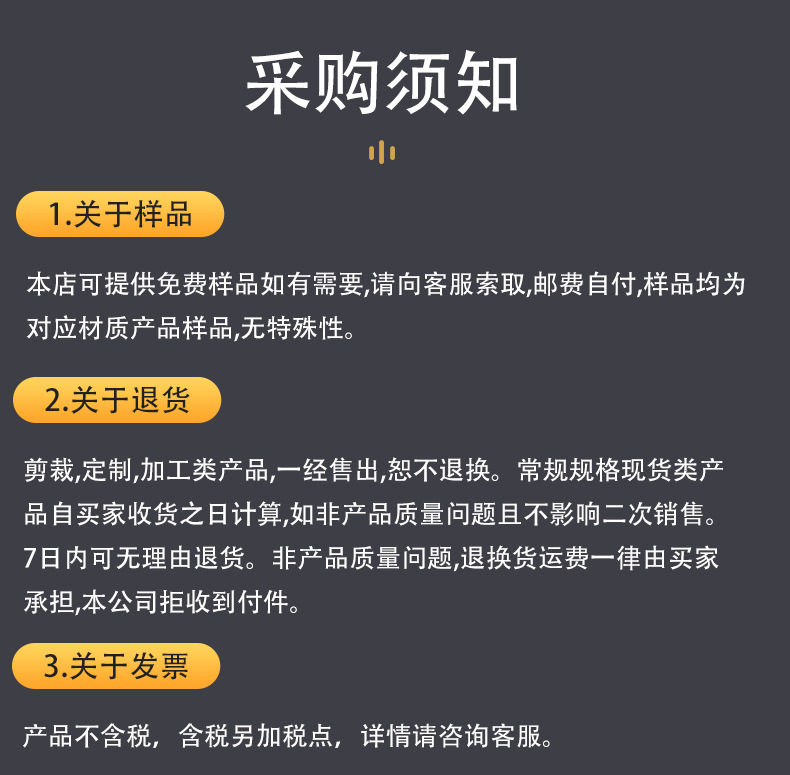 采购须知

1.关于样品

本店可提供免费样品如有需要,请向客服索取,邮费自付,样品均为对应材质产品样品,无特殊性。

2.关于退货

剪裁,定制,加工类产品,一经售出,恕不退换。常规规格现货类产品自买家收货之日计算,如非产品质量问题且不影响二次销售。7日内可无理由退货。非产品质量问题,退换货运费一律由买家承担,本公司拒收到付件。

3.关于发票

产品不含税，含税另加税点，详情请咨询客服。